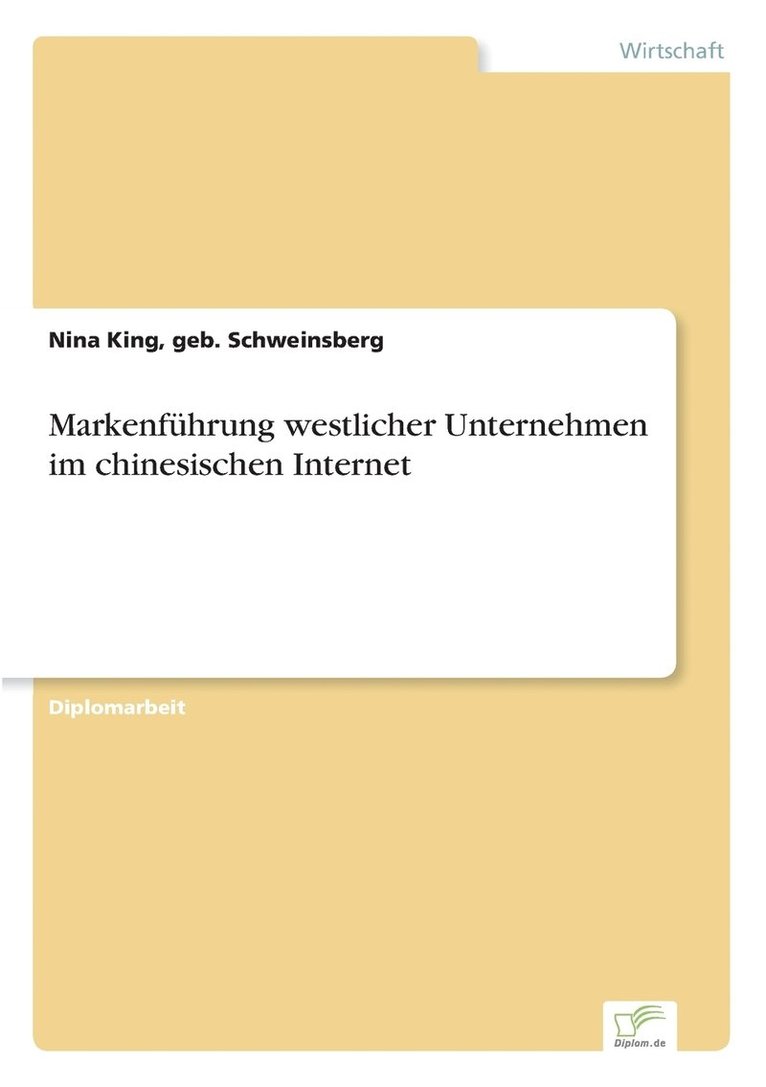 Wirtschaft

Nina King, geb. Schweinsberg

Markenführung westlicher Unternehmen im chinesischen Internet

Diplomarbeit

Diplom.de